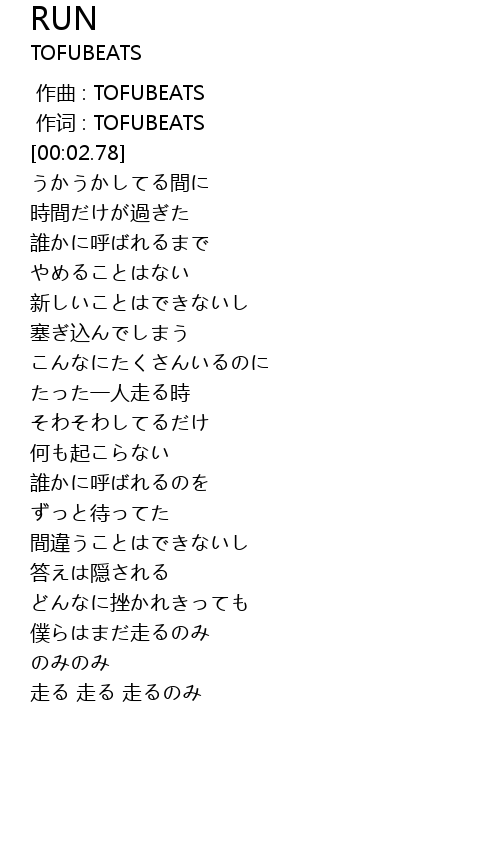 RUN
TOFUBEATS

作曲 : TOFUBEATS
作词 : TOFUBEATS
[00:02.78]
うかうかしてる間に
時間だけが過ぎた
誰かに呼ばれるまで
やめることはない
新しいことはできないし
塞ぎ込んでしまう
こんなにたくさんいるのに
たった一人走る時
そわそわしてるだけ
何も起こらない
誰かに呼ばれるのを
ずっと待ってた
間違うことはできないし
答えは隠される
どんなに挫かれきっても
僕らはまだ走るのみ
のみのみ
走る 走る 走るのみ